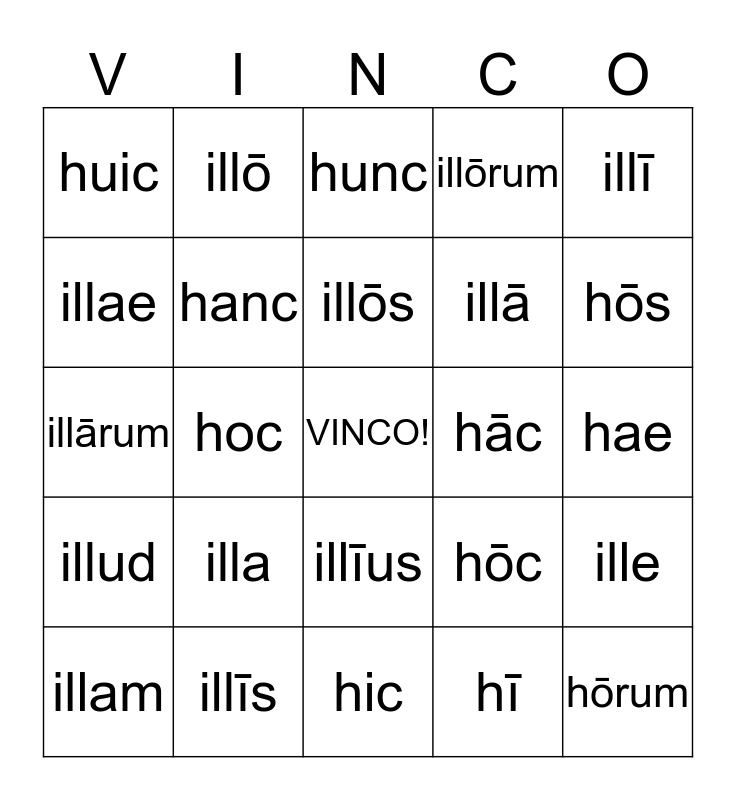 | V | I | N | C | O |
|---|---|---|---|---|
| huic | illō | hunc | illōrum | illī |
| illae | hanc | illōs | illā | hōs |
| illārum | hoc | VINCO! | hāc | hae |
| illud | illa | illīus | hōc | ille |
| illam | illīs | hic | hī | hōrum |